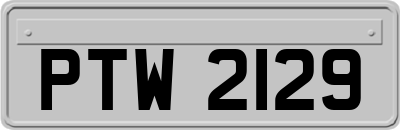 PTW 2129